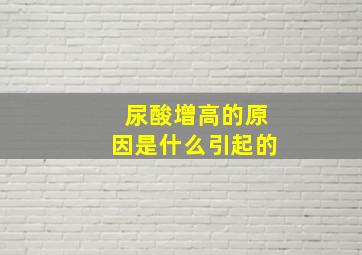 尿酸增高的原因是什么引起的